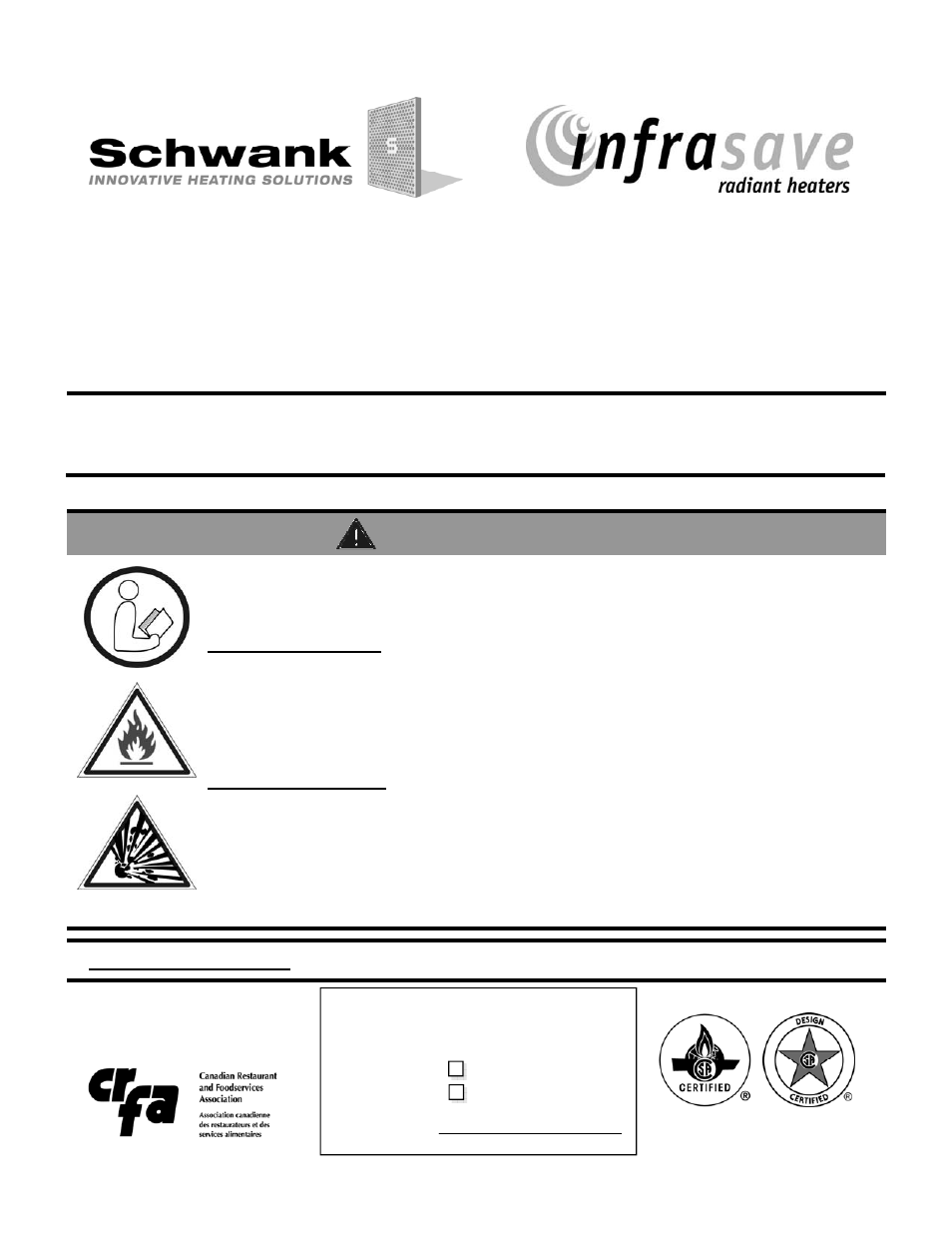 Schwank
INNOVATIVE HEATING SOLUTIONS

S

infrasave
radiant heaters

crfa
Canadian Restaurant and Foodservices Association
Association canadienne des restaurateurs et des services alimentaires

CERTIFIED

DESIGN
CERTIFIED